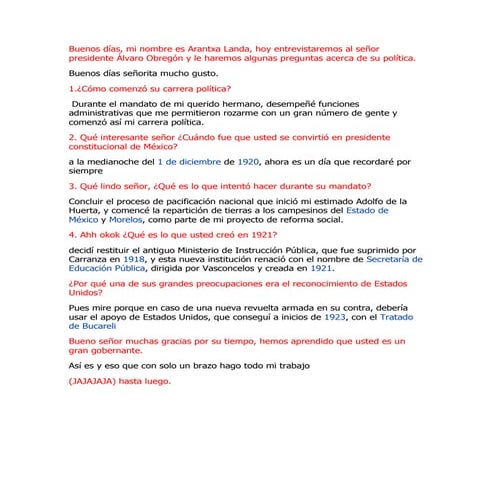 Buenos días, mi nombre es Arantxa Landa, hoy entrevistaremos al señor presidente Álvaro Obregón y le haremos algunas preguntas acerca de su política.

Buenos días señorita mucho gusto.

1.¿Cómo comenzó su carrera política?

Durante el mandato de mi querido hermano, desempeñé funciones administrativas que me permitieron rozarme con un gran número de gente y comenzó así mi carrera política.

2. Qué interesante señor ¿Cuándo fue que usted se convirtió en presidente constitucional de México?

a la medianoche del 1 de diciembre de 1920, ahora es un día que recordaré por siempre

3. Qué lindo señor, ¿Qué es lo que intentó hacer durante su mandato?

Concluir el proceso de pacificación nacional que inició mi estimado Adolfo de la Huerta, y comencé la repartición de tierras a los campesinos del Estado de México y Morelos, como parte de mi proyecto de reforma social.

4. Ahh okok ¿Qué es lo que usted creó en 1921?

decidí restituir el antiguo Ministerio de Instrucción Pública, que fue suprimido por Carranza en 1918, y esta nueva institución renació con el nombre de Secretaría de Educación Pública, dirigida por Vasconcelos y creada en 1921.

¿Por qué una de sus grandes preocupaciones era el reconocimiento de Estados Unidos?

Pues mire porque en caso de una nueva revuelta armada en su contra, debería usar el apoyo de Estados Unidos, que conseguí a inicios de 1923, con el Tratado de Bucareli

Bueno señor muchas gracias por su tiempo, hemos aprendido que usted es un gran gobernante.

Así es y eso que con solo un brazo hago todo mi trabajo

(JAJAJAJA) hasta luego.